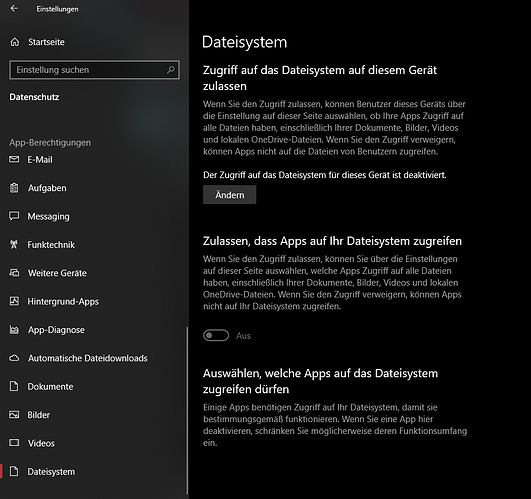 Einstellungen

Startseite

Einstellung suchen

Datenschutz

App-Berechtigungen

E-Mail

Aufgaben

Messaging

Funktechnik

Weitere Geräte

Hintergrund-Apps

App-Diagnose

Automatische Dateidownloads

Dokumente

Bilder

Videos

Dateisystem

Dateisystem

Zugriff auf das Dateisystem auf diesem Gerät zulassen

Wenn Sie den Zugriff zulassen, können Benutzer dieses Geräts über die Einstellung auf dieser Seite auswählen, ob Ihre Apps Zugriff auf alle Dateien haben, einschließlich Ihrer Dokumente, Bilder, Videos und lokalen OneDrive-Dateien. Wenn Sie den Zugriff verweigern, können Apps nicht auf die Dateien von Benutzern zugreifen.

Der Zugriff auf das Dateisystem für dieses Gerät ist deaktiviert.

Ändern

Zulassen, dass Apps auf Ihr Dateisystem zugreifen

Wenn Sie den Zugriff zulassen, können Sie über die Einstellungen auf dieser Seite auswählen, welche Apps Zugriff auf alle Dateien haben, einschließlich Ihrer Dokumente, Bilder, Videos und lokalen OneDrive-Dateien. Wenn Sie den Zugriff verweigern, können Apps nicht auf Ihr Dateisystem zugreifen.

Aus

Auswählen, welche Apps auf das Dateisystem zugreifen dürfen

Einige Apps benötigen Zugriff auf Ihr Dateisystem, damit sie bestimmungsgemäß funktionieren. Wenn Sie eine App hier deaktivieren, schränken Sie möglicherweise deren Funktionsumfang ein.